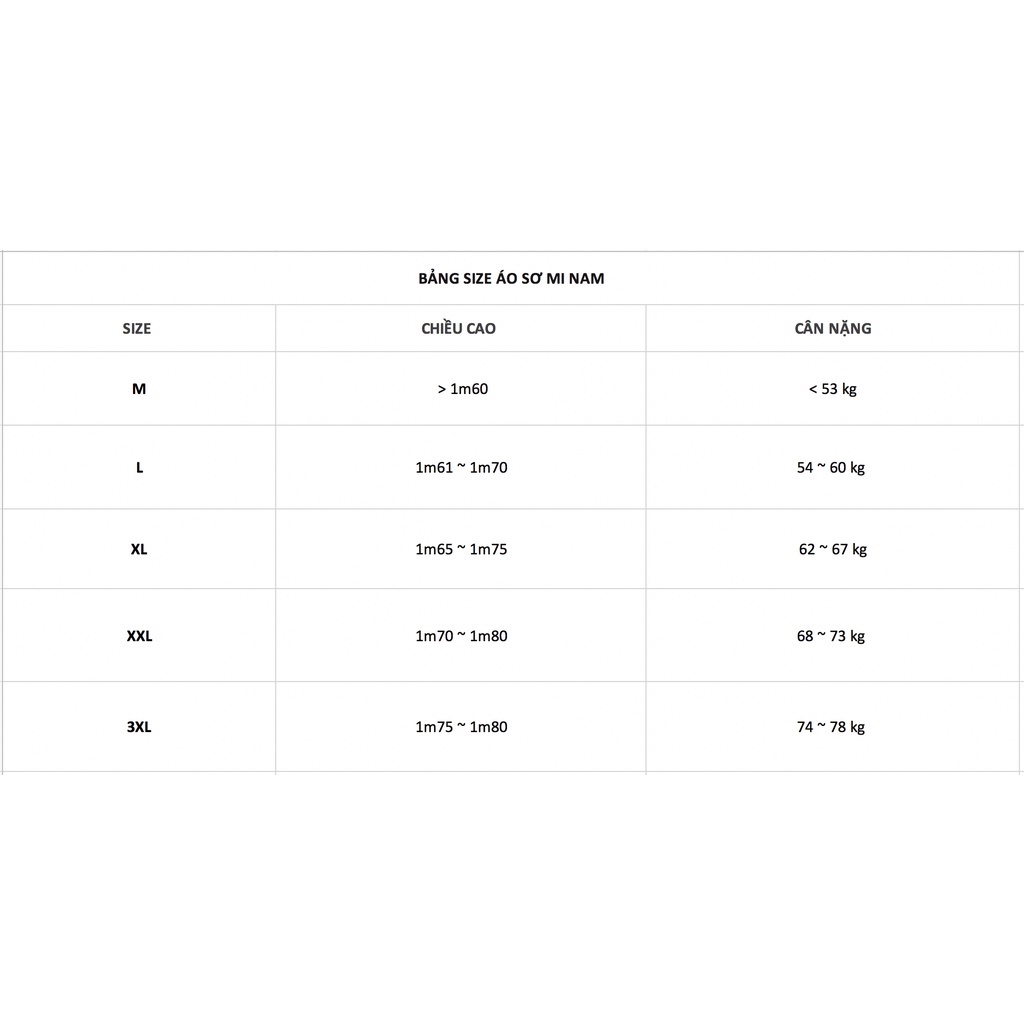 BẢNG SIZE ÁO SƠ MI NAM

| SIZE | CHIỀU CAO | CÂN NẶNG |
|---|---|---|
| M | > 1m60 | < 53 kg |
| L | 1m61 ~ 1m70 | 54 ~ 60 kg |
| XL | 1m65 ~ 1m75 | 62 ~ 67 kg |
| XXL | 1m70 ~ 1m80 | 68 ~ 73 kg |
| 3XL | 1m75 ~ 1m80 | 74 ~ 78 kg |